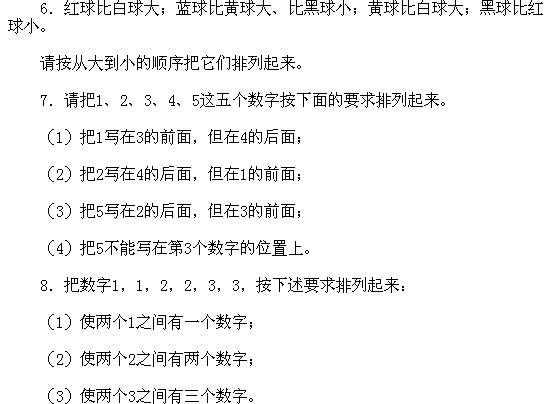 6．红球比白球大；蓝球比黄球大、比黑球小；黄球比白球大；黑球比红球小。

请按从大到小的顺序把它们排列起来。

7．请把1、2、3、4、5这五个数字按下面的要求排列起来。

（1）把1写在3的前面，但在4的后面；

（2）把2写在4的后面，但在1的前面；

（3）把5写在2的后面，但在3的前面；

（4）把5不能写在第3个数字的位置上。

8．把数字1，1，2，2，3，3，按下述要求排列起来：

（1）使两个1之间有一个数字；

（2）使两个2之间有两个数字；

（3）使两个3之间有三个数字。